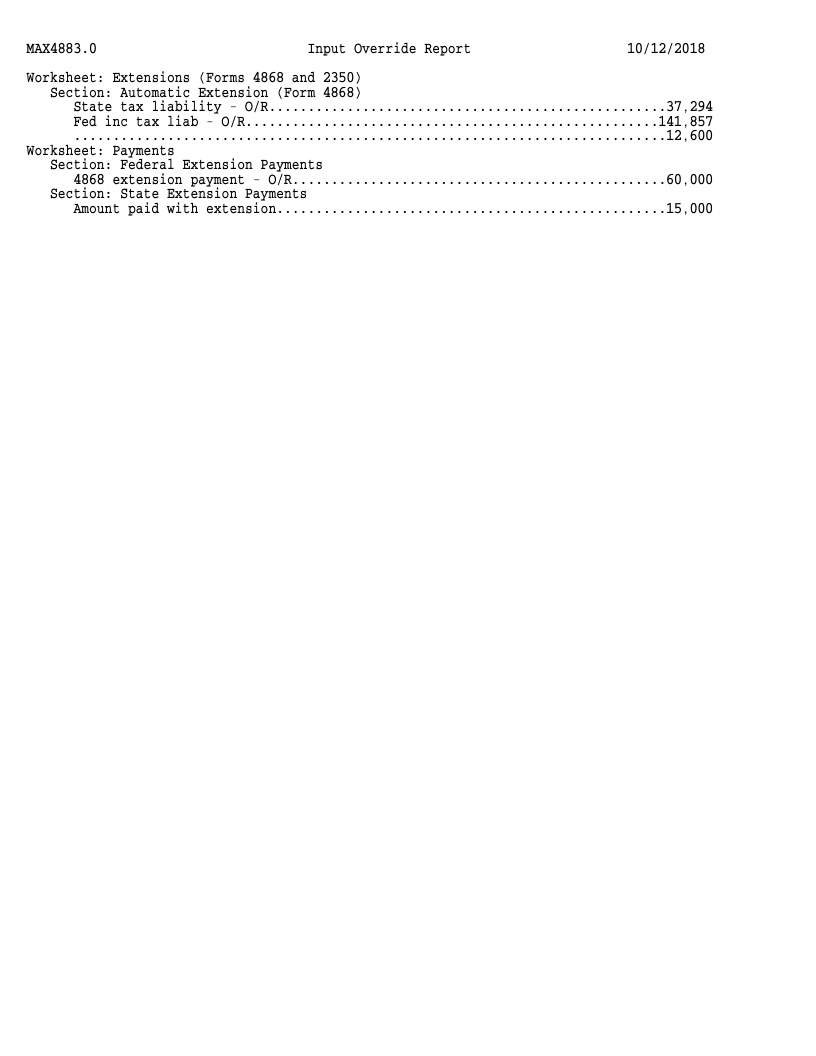 MAX4883.0 Input Override Report 10/12/2018

Worksheet: Extensions (Forms 4868 and 2350)
Section: Automatic Extension (Form 4868)
State tax liability - O/R 37,294
Fed inc tax liab - O/R 141,857
12,600
Worksheet: Payments
Section: Federal Extension Payments
4868 extension payment - O/R 60,000
Section: State Extension Payments
Amount paid with extension 15,000